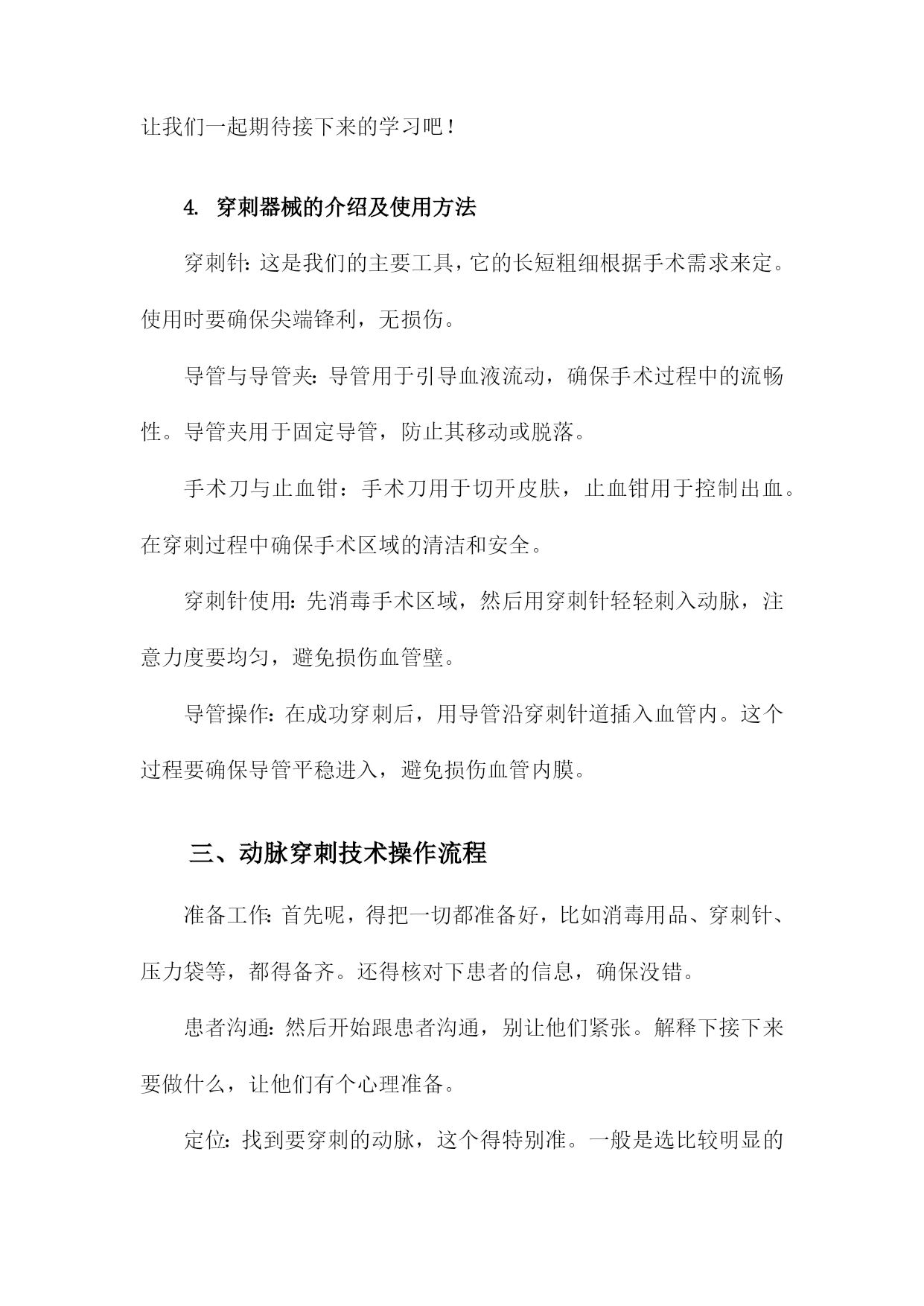 让我们一起期待接下来的学习吧！

4. 穿刺器械的介绍及使用方法

穿刺针:这是我们的主要工具，它的长短粗细根据手术需求来定。使用时要确保尖端锋利，无损伤。

导管与导管夹:导管用于引导血液流动，确保手术过程中的流畅性。导管夹用于固定导管，防止其移动或脱落。

手术刀与止血钳：手术刀用于切开皮肤，止血钳用于控制出血。在穿刺过程中确保手术区域的清洁和安全。

穿刺针使用:先消毒手术区域，然后用穿刺针轻轻刺入动脉，注意力度要均匀，避免损伤血管壁。

导管操作:在成功穿刺后，用导管沿穿刺针道插入血管内。这个过程要确保导管平稳进入，避免损伤血管内膜。

三、动脉穿刺技术操作流程

准备工作:首先呢，得把一切都准备好，比如消毒用品、穿刺针、压力袋等，都得备齐。还得核对下患者的信息，确保没错。

患者沟通:然后开始跟患者沟通，别让他们紧张。解释下接下来要做什么，让他们有个心理准备。

定位:找到要穿刺的动脉，这个得特别准。一般是选比较明显的